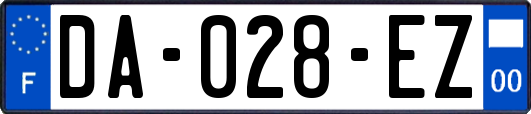 F

DA-028-EZ

00